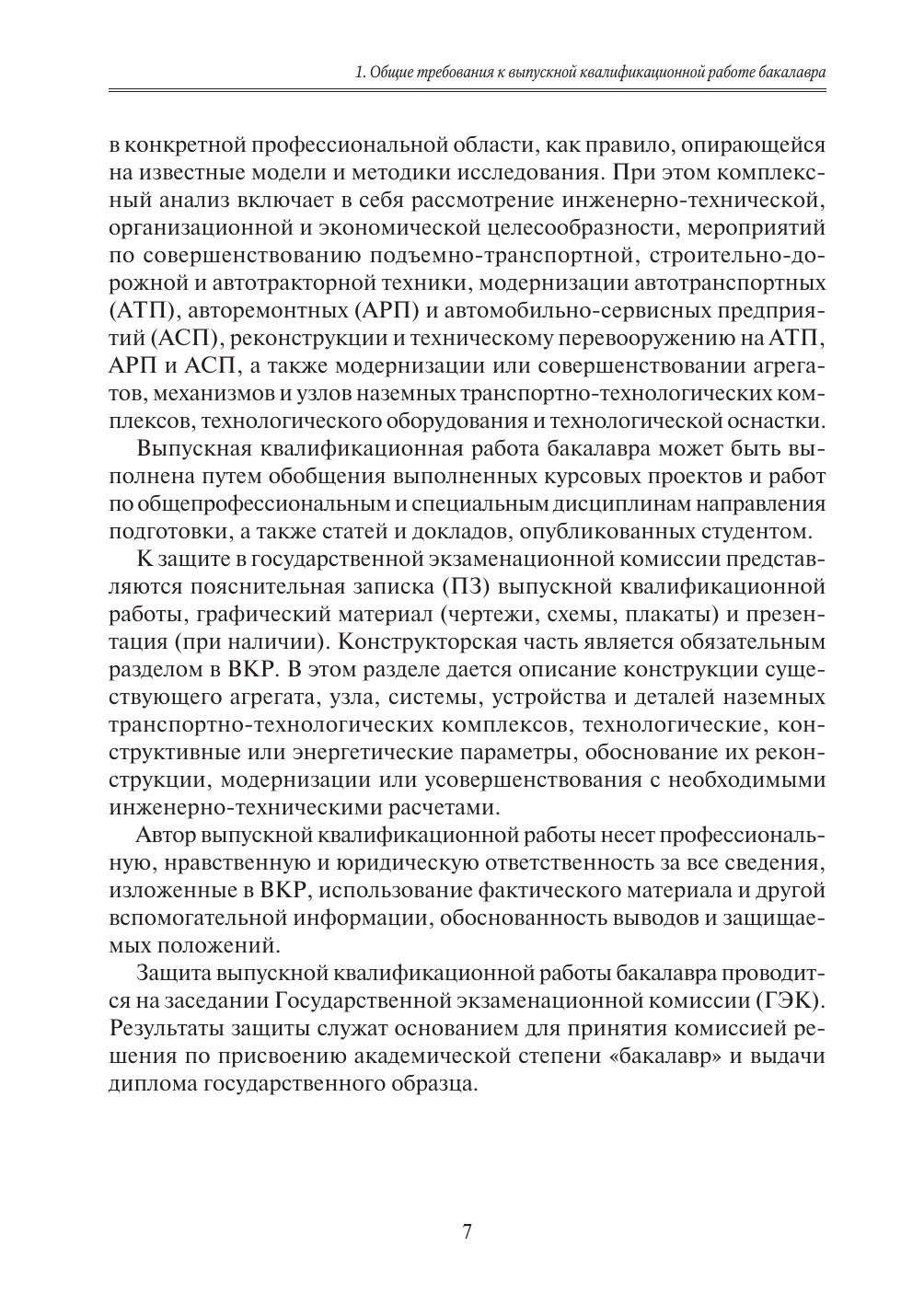 1. Общие требования к выпускной квалификационной работе бакалавра

в конкретной профессиональной области, как правило, опирающейся на известные модели и методики исследования. При этом комплексный анализ включает в себя рассмотрение инженерно-технической, организационной и экономической целесообразности, мероприятий по совершенствованию подъемно-транспортной, строительно-дорожной и автотракторной техники, модернизации автотранспортных (АТП), авторемонтных (АРП) и автомобильно-сервисных предприятий (АСП), реконструкции и техническому перевооружению на АТП, АРП и АСП, а также модернизации или совершенствовании агрегатов, механизмов и узлов наземных транспортно-технологических комплексов, технологического оборудования и технологической оснастки.

Выпускная квалификационная работа бакалавра может быть выполнена путем обобщения выполненных курсовых проектов и работ по общепрофессиональным и специальным дисциплинам направления подготовки, а также статей и докладов, опубликованных студентом.

К защите в государственной экзаменационной комиссии представляются пояснительная записка (ПЗ) выпускной квалификационной работы, графический материал (чертежи, схемы, плакаты) и презентация (при наличии). Конструкторская часть является обязательным разделом в ВКР. В этом разделе дается описание конструкции существующего агрегата, узла, системы, устройства и деталей наземных транспортно-технологических комплексов, технологические, конструктивные или энергетические параметры, обоснование их реконструкции, модернизации или усовершенствования с необходимыми инженерно-техническими расчетами.

Автор выпускной квалификационной работы несет профессиональную, нравственную и юридическую ответственность за все сведения, изложенные в ВКР, использование фактического материала и другой вспомогательной информации, обоснованность выводов и защищаемых положений.

Защита выпускной квалификационной работы бакалавра проводится на заседании Государственной экзаменационной комиссии (ГЭК). Результаты защиты служат основанием для принятия комиссией решения по присвоению академической степени «бакалавр» и выдачи диплома государственного образца.

7